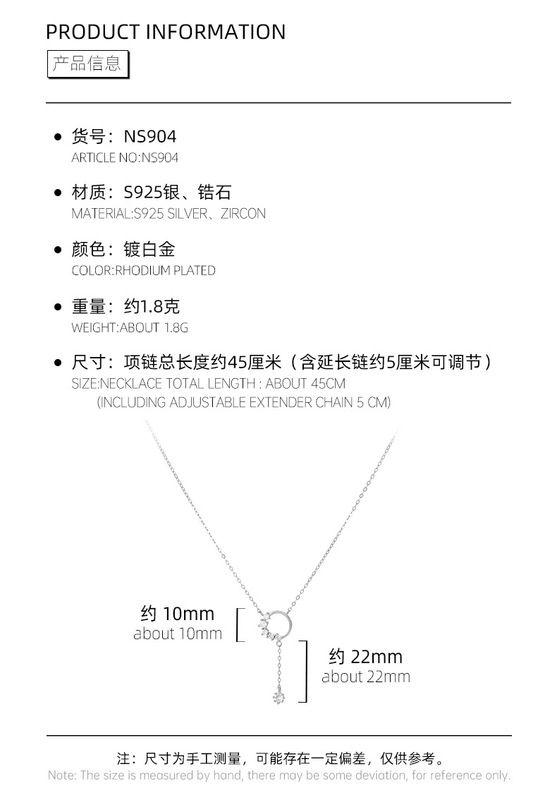 PRODUCT INFORMATION
产品信息

● 货号：NS904
ARTICLE NO:NS904

● 材质：S925银、锆石
MATERIAL:S925 SILVER、ZIRCON

● 颜色：镀白金
COLOR:RHODIUM PLATED

● 重量：约1.8克
WEIGHT:ABOUT 1.8G

● 尺寸：项链总长度约45厘米（含延长链约5厘米可调节）
SIZE:NECKLACE TOTAL LENGTH : ABOUT 45CM
(INCLUDING ADJUSTABLE EXTENDER CHAIN 5 CM)

约 10mm
about 10mm

约 22mm
about 22mm

注：尺寸为手工测量，可能存在一定偏差，仅供参考。
Note: The size is measured by hand, there may be some deviation, for reference only.